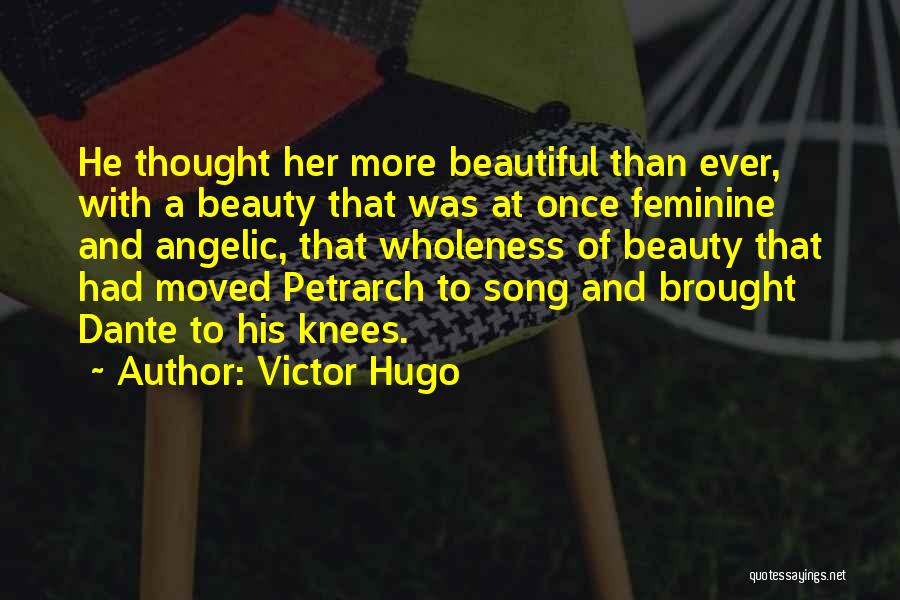 He thought her more beautiful than ever, with a beauty that was at once feminine and angelic, that wholeness of beauty that had moved Petrarch to song and brought Dante to his knees.

~ Author: Victor Hugo

quotessayings.net